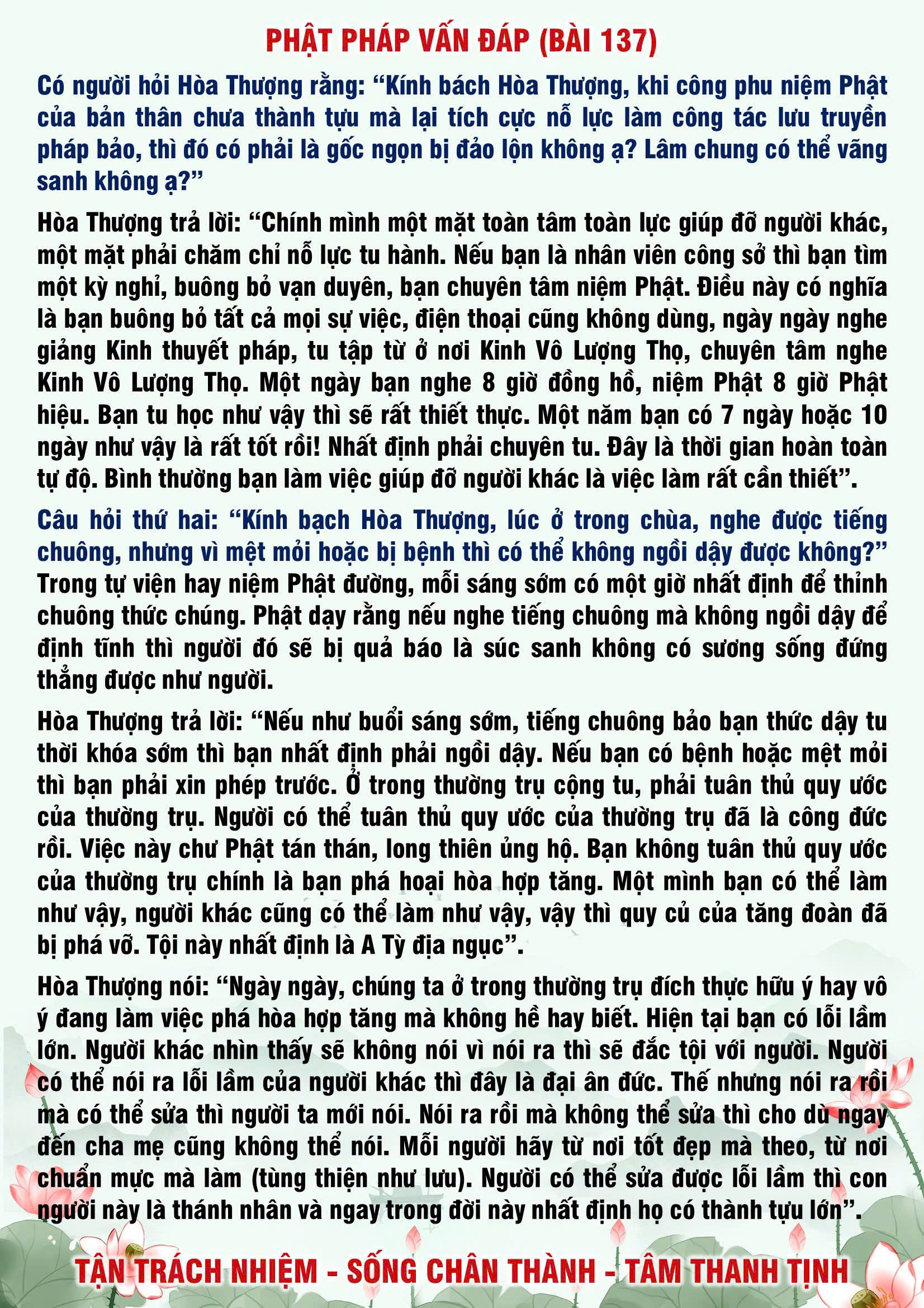 PHẬT PHÁP VẤN ĐÁP (BÀI 137)

Có người hỏi Hòa Thượng rằng: "Kính bách Hòa Thượng, khi công phu niệm Phật của bản thân chưa thành tựu mà lại tích cực nỗ lực làm công tác lưu truyền pháp bảo, thì đó có phải là gốc ngọn bị đảo lộn không ạ? Lâm chung có thể vãng sanh không ạ?"

Hòa Thượng trả lời: "Chính mình một mặt toàn tâm toàn lực giúp đỡ người khác, một mặt phải chăm chỉ nỗ lực tu hành. Nếu bạn là nhân viên công sở thì bạn tìm một kỳ nghỉ, buông bỏ vạn duyên, bạn chuyên tâm niệm Phật. Điều này có nghĩa là bạn buông bỏ tất cả mọi sự việc, điện thoại cũng không dùng, ngày ngày nghe giảng Kinh thuyết pháp, tu tập từ ở nơi Kinh Vô Lượng Thọ, chuyên tâm nghe Kinh Vô Lượng Thọ. Một ngày bạn nghe 8 giờ đồng hồ, niệm Phật 8 giờ Phật hiệu. Bạn tu học như vậy thì sẽ rất thiết thực. Một năm bạn có 7 ngày hoặc 10 ngày như vậy là rất tốt rồi! Nhất định phải chuyên tu. Đây là thời gian hoàn toàn tự độ. Bình thường bạn làm việc giúp đỡ người khác là việc làm rất cần thiết".

Câu hỏi thứ hai: "Kính bạch Hòa Thượng, lúc ở trong chùa, nghe được tiếng chuông, nhưng vì mệt mỏi hoặc bị bệnh thì có thể không ngồi dậy được không?" Trong tự viện hay niệm Phật đường, mỗi sáng sớm có một giờ nhất định để thỉnh chuông thức chúng. Phật dạy rằng nếu nghe tiếng chuông mà không ngồi dậy để định tĩnh thì người đó sẽ bị quả báo là súc sanh không có sương sống đứng thẳng được như người.

Hòa Thượng trả lời: "Nếu như buổi sáng sớm, tiếng chuông bảo bạn thức dậy tu thời khóa sớm thì bạn nhất định phải ngồi dậy. Nếu bạn có bệnh hoặc mệt mỏi thì bạn phải xin phép trước. Ở trong thường trụ cộng tu, phải tuân thủ quy ước của thường trụ. Người có thể tuân thủ quy ước của thường trụ đã là công đức rồi. Việc này chư Phật tán thán, long thiên ủng hộ. Bạn không tuân thủ quy ước của thường trụ chính là bạn phá hoại hòa hợp tăng. Một mình bạn có thể làm như vậy, người khác cũng có thể làm như vậy, vậy thì quy củ của tăng đoàn đã bị phá vỡ. Tội này nhất định là A Tỳ địa ngục".

Hòa Thượng nói: "Ngày ngày, chúng ta ở trong thường trụ đích thực hữu ý hay vô ý đang làm việc phá hòa hợp tăng mà không hề hay biết. Hiện tại bạn có lỗi lầm lớn. Người khác nhìn thấy sẽ không nói vì nói ra thì sẽ đắc tội với người. Người có thể nói ra lỗi lầm của người khác thì đây là đại ân đức. Thế nhưng nói ra rồi mà có thể sửa thì người ta mới nói. Nói ra rồi mà không thể sửa thì cho dù ngay đến cha mẹ cũng không thể nói. Mỗi người hãy từ nơi tốt đẹp mà theo, từ nơi chuẩn mực mà làm (tùng thiện như lưu). Người có thể sửa được lỗi lầm thì con người này là thánh nhân và ngay trong đời này nhất định họ có thành tựu lớn".

TẬN TRÁCH NHIỆM - SỐNG CHÂN THÀNH - TÂM THANH TỊNH